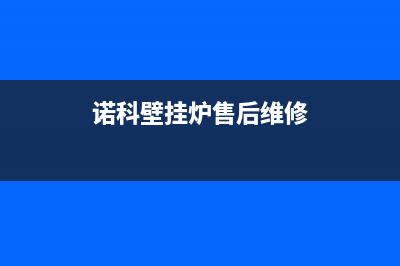 诺科壁挂炉售后维修